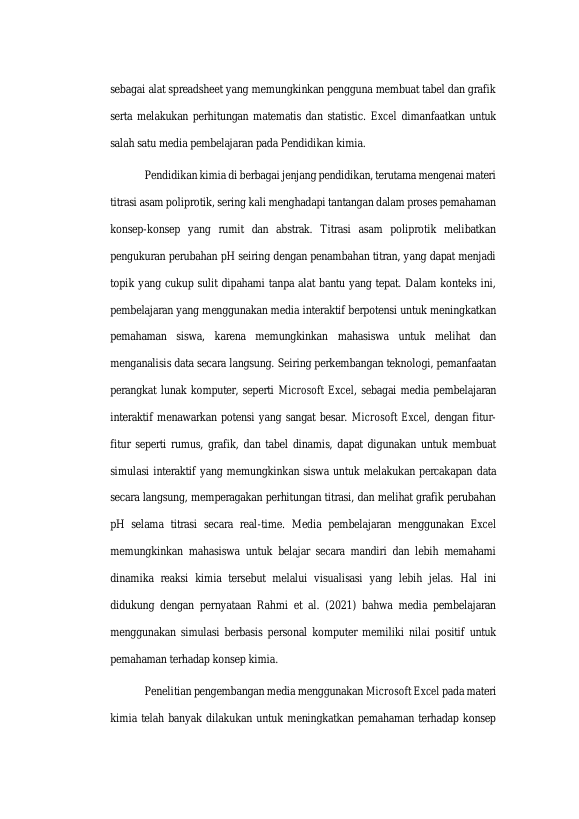 sebagai alat spreadsheet yang memungkinkan pengguna membuat tabel dan grafik serta melakukan perhitungan matematis dan statistic. Excel dimanfaatkan untuk salah satu media pembelajaran pada Pendidikan kimia.

Pendidikan kimia di berbagai jenjang pendidikan, terutama mengenai materi titrasi asam poliprotik, sering kali menghadapi tantangan dalam proses pemahaman konsep-konsep yang rumit dan abstrak. Titrasi asam poliprotik melibatkan pengukuran perubahan pH seiring dengan penambahan titran, yang dapat menjadi topik yang cukup sulit dipahami tanpa alat bantu yang tepat. Dalam konteks ini, pembelajaran yang menggunakan media interaktif berpotensi untuk meningkatkan pemahaman siswa, karena memungkinkan mahasiswa untuk melihat dan menganalisis data secara langsung. Seiring perkembangan teknologi, pemanfaatan perangkat lunak komputer, seperti Microsoft Excel, sebagai media pembelajaran interaktif menawarkan potensi yang sangat besar. Microsoft Excel, dengan fitur-fitur seperti rumus, grafik, dan tabel dinamis, dapat digunakan untuk membuat simulasi interaktif yang memungkinkan siswa untuk melakukan percakapan data secara langsung, memperagakan perhitungan titrasi, dan melihat grafik perubahan pH selama titrasi secara real-time. Media pembelajaran menggunakan Excel memungkinkan mahasiswa untuk belajar secara mandiri dan lebih memahami dinamika reaksi kimia tersebut melalui visualisasi yang lebih jelas. Hal ini didukung dengan pernyataan Rahmi et al. (2021) bahwa media pembelajaran menggunakan simulasi berbasis personal komputer memiliki nilai positif untuk pemahaman terhadap konsep kimia.

Penelitian pengembangan media menggunakan Microsoft Excel pada materi kimia telah banyak dilakukan untuk meningkatkan pemahaman terhadap konsep